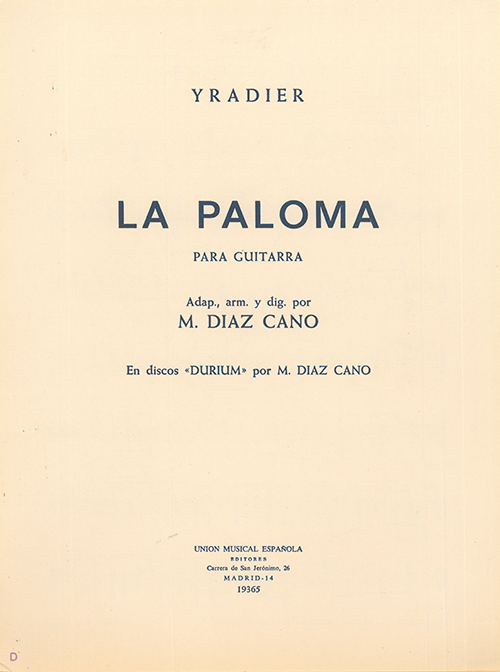 YRADIER

LA PALOMA

PARA GUITARRA

Adap., arm. y dig. por
M. DIAZ CANO

En discos «DURIUM» por M. DIAZ CANO

UNION MUSICAL ESPAÑOLA
EDITORES
Carrera de San Jerónimo, 26
MADRID-14
19365

D